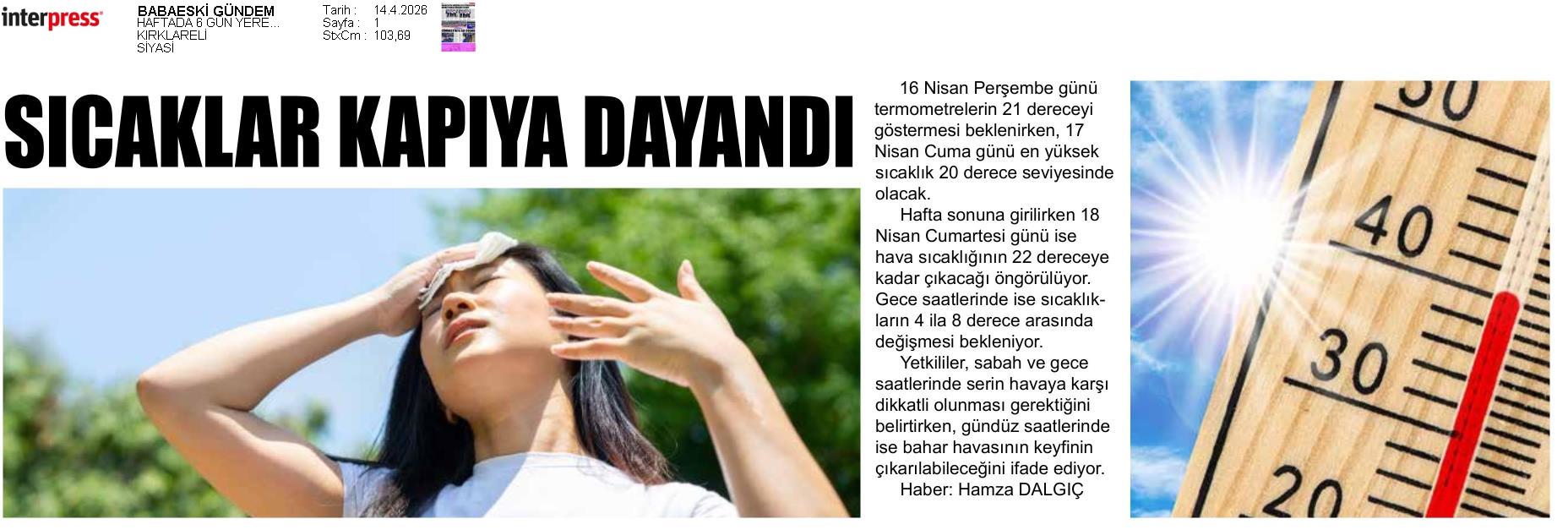 interpress

BABAESKİ GÜNDEM
HAFTADA 6 GÜN YERE...
KIRKLARELİ
SİYASİ

Tarih : 14.4.2026
Sayfa : 1
StxCm : 103,69

SICAKLAR KAPIYA DAYANDI

16 Nisan Perşembe günü termometrelerin 21 dereceyi göstermesi beklenirken, 17 Nisan Cuma günü en yüksek sıcaklık 20 derece seviyesinde olacak.

Hafta sonuna girilirken 18 Nisan Cumartesi günü ise hava sıcaklığının 22 dereceye kadar çıkacağı öngörülüyor. Gece saatlerinde ise sıcaklıkların 4 ila 8 derece arasında değişmesi bekleniyor.

Yetkililer, sabah ve gece saatlerinde serin havaya karşı dikkatli olunması gerektiğini belirtirken, gündüz saatlerinde ise bahar havasının keyfinin çıkarılabileceğini ifade ediyor.

Haber: Hamza DALGIÇ

50
40
30
20